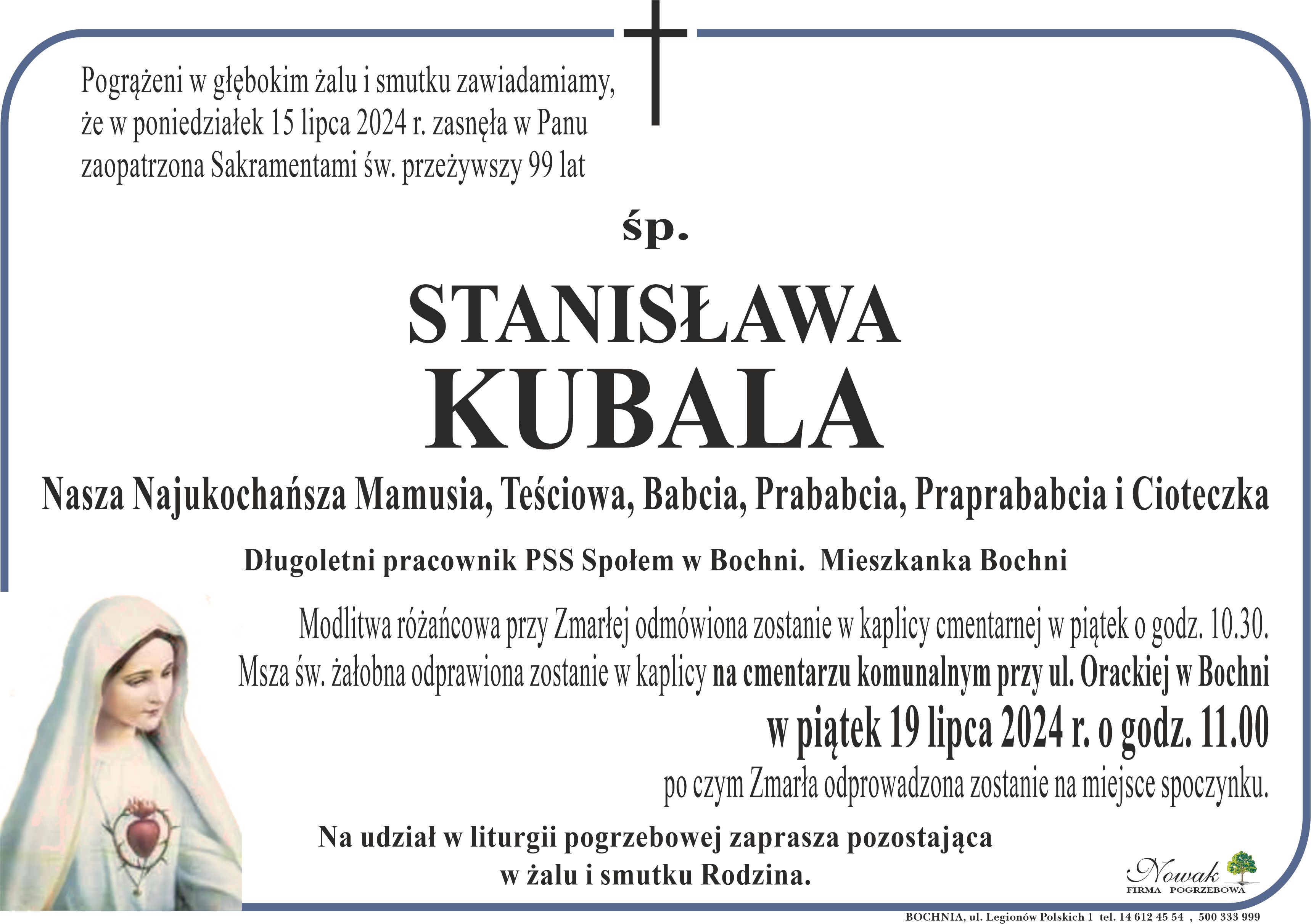 Pogrążeni w głębokim żalu i smutku zawiadamiamy, że w poniedziałek 15 lipca 2024 r. zasnęła w Panu zaopatrzona Sakramentami św. przeżywszy 99 lat

śp.

STANISŁAWA
KUBALA

Nasza Najukochańsza Mamusia, Teściowa, Babcia, Prababcia, Praprababcia i Cioteczka

Długoletni pracownik PSS Społem w Bochni. Mieszkanka Bochni

Modlitwa różańcowa przy Zmarłej odmówiona zostanie w kaplicy cmentarnej w piątek o godz. 10.30.
Msza św. żałobna odprawiona zostanie w kaplicy na cmentarzu komunalnym przy ul. Orackiej w Bochni
w piątek 19 lipca 2024 r. o godz. 11.00
po czym Zmarła odprowadzona zostanie na miejsce spoczynku.

Na udział w liturgii pogrzebowej zaprasza pozostająca w żalu i smutku Rodzina.

Nowak
FIRMA POGRZEBOWA

BOCHNIA, ul. Legionów Polskich 1 tel. 14 612 45 54 , 500 333 999